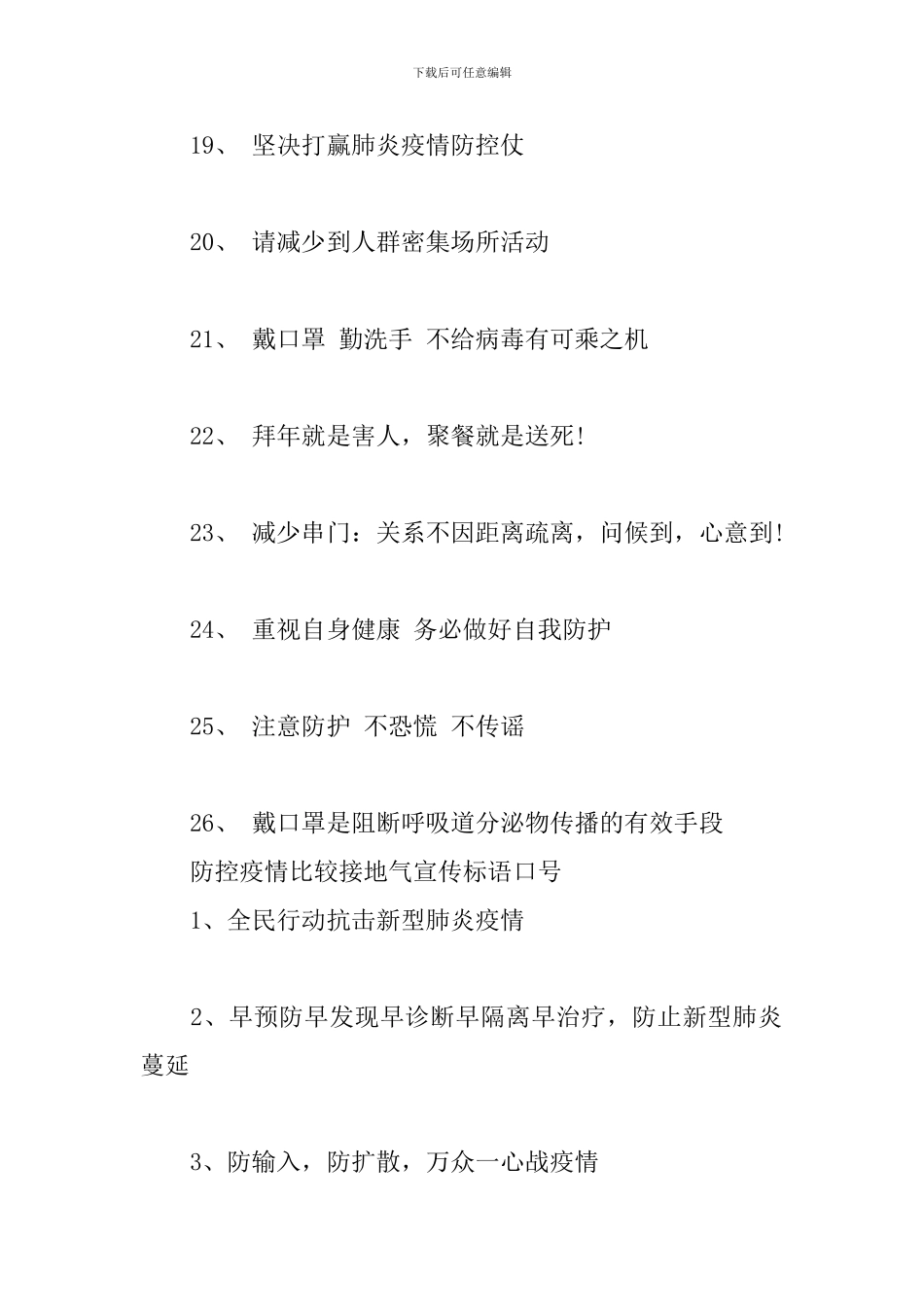 下载后可任意编辑

19、 坚决打赢肺炎疫情防控仗

20、 请减少到人群密集场所活动

21、 戴口罩 勤洗手 不给病毒有可乘之机

22、 拜年就是害人，聚餐就是送死!

23、 减少串门：关系不因距离疏离，问候到，心意到!

24、 重视自身健康 务必做好自我防护

25、 注意防护 不恐慌 不传谣

26、 戴口罩是阻断呼吸道分泌物传播的有效手段

防控疫情比较接地气宣传标语口号

1、全民行动抗击新型肺炎疫情

2、早预防早发现早诊断早隔离早治疗，防止新型肺炎蔓延

3、防输入，防扩散，万众一心战疫情